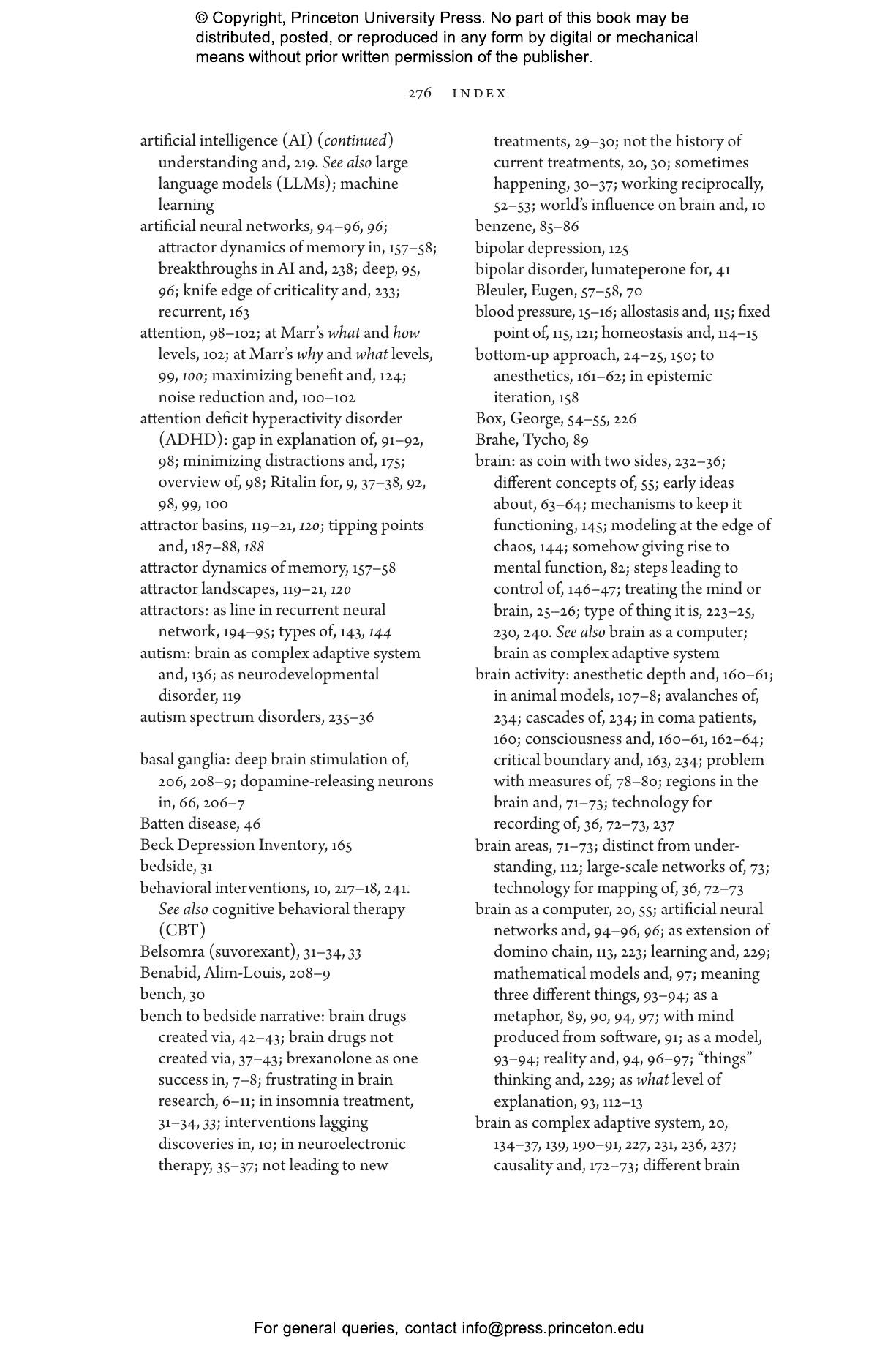 © Copyright, Princeton University Press. No part of this book may be distributed, posted, or reproduced in any form by digital or mechanical means without prior written permission of the publisher.

276 INDEX

artificial intelligence (AI) (continued) understanding and, 219. See also large language models (LLMs); machine learning
artificial neural networks, 94–96, 96; attractor dynamics of memory in, 157–58; breakthroughs in AI and, 238; deep, 95, 96; knife edge of criticality and, 233; recurrent, 163
attention, 98–102; at Marr's what and how levels, 102; at Marr's why and what levels, 99, 100; maximizing benefit and, 124; noise reduction and, 100–102
attention deficit hyperactivity disorder (ADHD): gap in explanation of, 91–92, 98; minimizing distractions and, 175; overview of, 98; Ritalin for, 9, 37–38, 92, 98, 99, 100
attractor basins, 119–21, 120; tipping points and, 187–88, 188
attractor dynamics of memory, 157–58
attractor landscapes, 119–21, 120
attractors: as line in recurrent neural network, 194–95; types of, 143, 144
autism: brain as complex adaptive system and, 136; as neurodevelopmental disorder, 119
autism spectrum disorders, 235–36

basal ganglia: deep brain stimulation of, 206, 208–9; dopamine-releasing neurons in, 66, 206–7
Batten disease, 46
Beck Depression Inventory, 165
bedside, 31
behavioral interventions, 10, 217–18, 241. See also cognitive behavioral therapy (CBT)
Belsomra (suvorexant), 31–34, 33
Benabid, Alim-Louis, 208–9
bench, 30
bench to bedside narrative: brain drugs created via, 42–43; brain drugs not created via, 37–43; brexanolone as one success in, 7–8; frustrating in brain research, 6–11; in insomnia treatment, 31–34, 33; interventions lagging discoveries in, 10; in neuroelectronic therapy, 35–37; not leading to new treatments, 29–30; not the history of current treatments, 20, 30; sometimes happening, 30–37; working reciprocally, 52–53; world's influence on brain and, 10
benzene, 85–86
bipolar depression, 125
bipolar disorder, lumateperone for, 41
Bleuler, Eugen, 57–58, 70
blood pressure, 15–16; allostasis and, 115; fixed point of, 115, 121; homeostasis and, 114–15
bottom-up approach, 24–25, 150; to anesthetics, 161–62; in epistemic iteration, 158
Box, George, 54–55, 226
Brahe, Tycho, 89
brain: as coin with two sides, 232–36; different concepts of, 55; early ideas about, 63–64; mechanisms to keep it functioning, 145; modeling at the edge of chaos, 144; somehow giving rise to mental function, 82; steps leading to control of, 146–47; treating the mind or brain, 25–26; type of thing it is, 223–25, 230, 240. See also brain as a computer; brain as complex adaptive system
brain activity: anesthetic depth and, 160–61; in animal models, 107–8; avalanches of, 234; cascades of, 234; in coma patients, 160; consciousness and, 160–61, 162–64; critical boundary and, 163, 234; problem with measures of, 78–80; regions in the brain and, 71–73; technology for recording of, 36, 72–73, 237
brain areas, 71–73; distinct from understanding, 112; large-scale networks of, 73; technology for mapping of, 36, 72–73
brain as a computer, 20, 55; artificial neural networks and, 94–96, 96; as extension of domino chain, 113, 223; learning and, 229; mathematical models and, 97; meaning three different things, 93–94; as a metaphor, 89, 90, 94, 97; with mind produced from software, 91; as a model, 93–94; reality and, 94, 96–97; "things" thinking and, 229; as what level of explanation, 93, 112–13
brain as complex adaptive system, 20, 134–37, 139, 190–91, 227, 231, 236, 237; causality and, 172–73; different brain

For general queries, contact info@press.princeton.edu